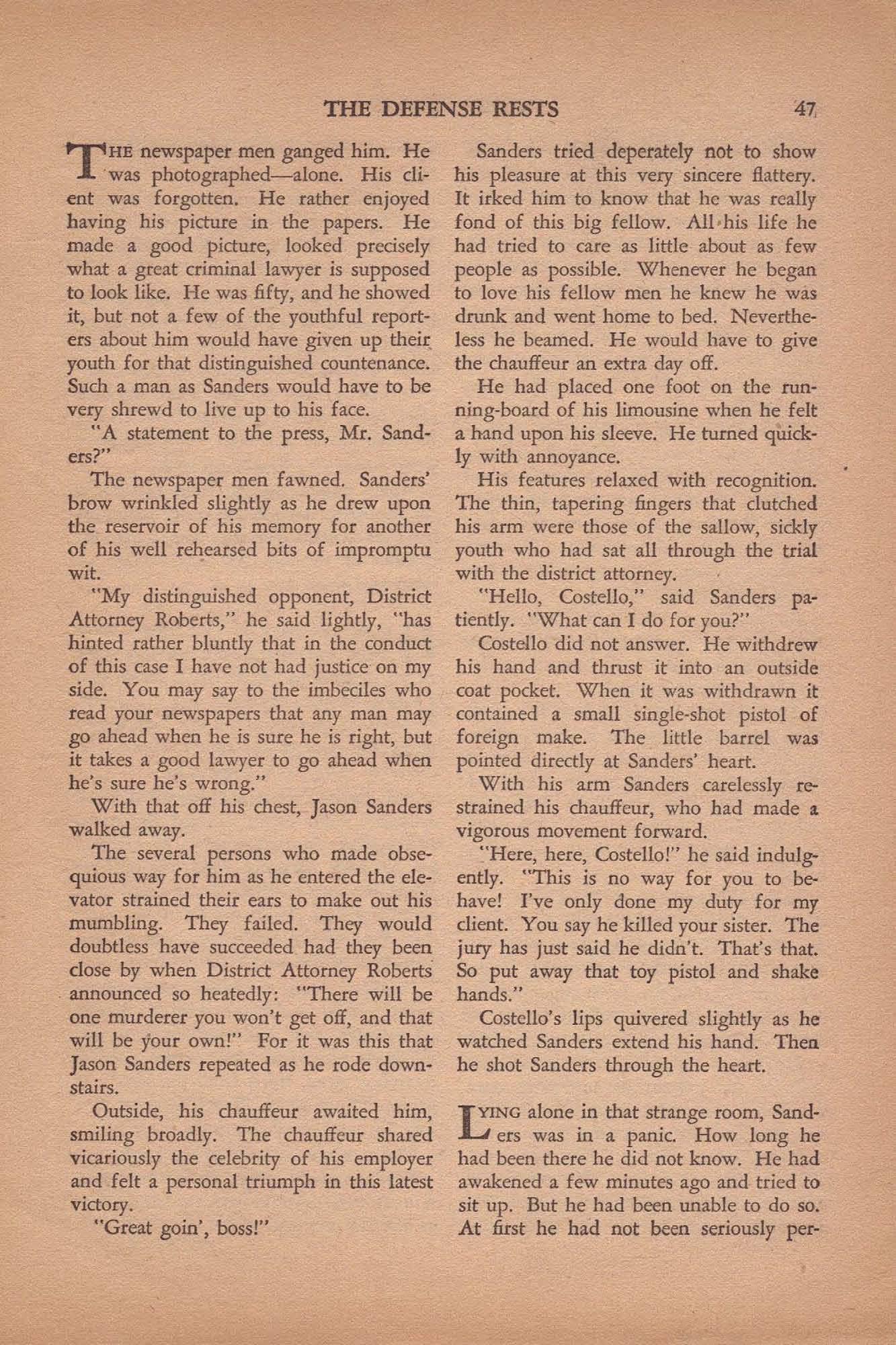 THE DEFENSE RESTS 47

THE newspaper men ganged him. He was photographed—alone. His client was forgotten. He rather enjoyed having his picture in the papers. He made a good picture, looked precisely what a great criminal lawyer is supposed to look like. He was fifty, and he showed it, but not a few of the youthful reporters about him would have given up their youth for that distinguished countenance. Such a man as Sanders would have to be very shrewd to live up to his face.

"A statement to the press, Mr. Sanders?"

The newspaper men fawned. Sanders' brow wrinkled slightly as he drew upon the reservoir of his memory for another of his well rehearsed bits of impromptu wit.

"My distinguished opponent, District Attorney Roberts," he said lightly, "has hinted rather bluntly that in the conduct of this case I have not had justice on my side. You may say to the imbeciles who read your newspapers that any man may go ahead when he is sure he is right, but it takes a good lawyer to go ahead when he's sure he's wrong."

With that off his chest, Jason Sanders walked away.

The several persons who made obsequious way for him as he entered the elevator strained their ears to make out his mumbling. They failed. They would doubtless have succeeded had they been close by when District Attorney Roberts announced so heatedly: "There will be one murderer you won't get off, and that will be your own!" For it was this that Jason Sanders repeated as he rode downstairs.

Outside, his chauffeur awaited him, smiling broadly. The chauffeur shared vicariously the celebrity of his employer and felt a personal triumph in this latest victory.

"Great goin', boss!"

Sanders tried deperately not to show his pleasure at this very sincere flattery. It irked him to know that he was really fond of this big fellow. All his life he had tried to care as little about as few people as possible. Whenever he began to love his fellow men he knew he was drunk and went home to bed. Nevertheless he beamed. He would have to give the chauffeur an extra day off.

He had placed one foot on the running-board of his limousine when he felt a hand upon his sleeve. He turned quickly with annoyance.

His features relaxed with recognition. The thin, tapering fingers that clutched his arm were those of the sallow, sickly youth who had sat all through the trial with the district attorney.

"Hello, Costello," said Sanders patiently. "What can I do for you?"

Costello did not answer. He withdrew his hand and thrust it into an outside coat pocket. When it was withdrawn it contained a small single-shot pistol of foreign make. The little barrel was pointed directly at Sanders' heart.

With his arm Sanders carelessly restrained his chauffeur, who had made a vigorous movement forward.

"Here, here, Costello!" he said indulgently. "This is no way for you to behave! I've only done my duty for my client. You say he killed your sister. The jury has just said he didn't. That's that. So put away that toy pistol and shake hands."

Costello's lips quivered slightly as he watched Sanders extend his hand. Then he shot Sanders through the heart.

LYING alone in that strange room, Sanders was in a panic. How long he had been there he did not know. He had awakened a few minutes ago and tried to sit up. But he had been unable to do so. At first he had not been seriously per-